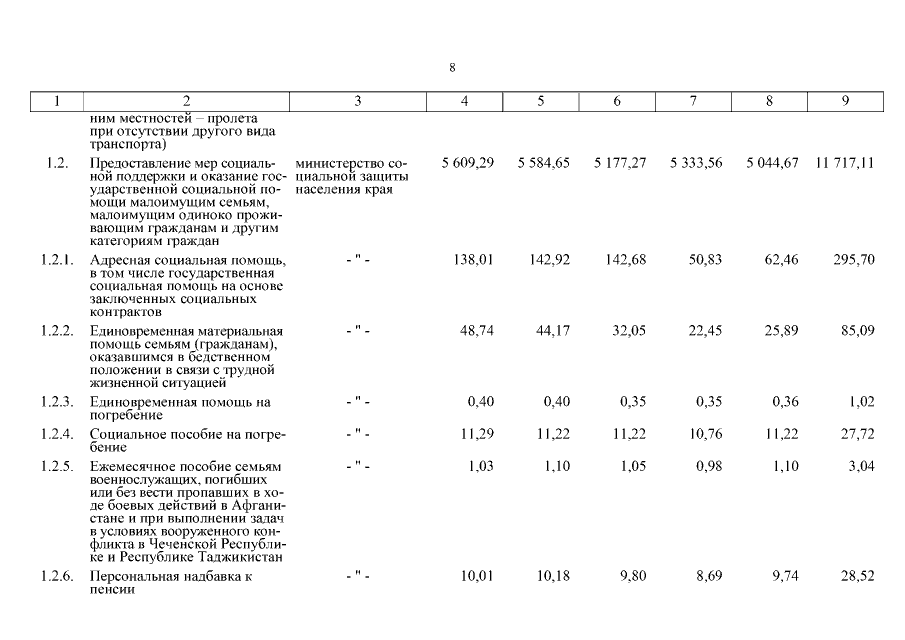 8

| 1 | 2 | 3 | 4 | 5 | 6 | 7 | 8 | 9 |
|---|---|---|---|---|---|---|---|---|
| | ним местностей – пролета при отсутствии другого вида транспорта) | | | | | | | |
| 1.2. | Предоставление мер социальной поддержки и оказание государственной социальной помощи малоимущим семьям, малоимущим одиноко проживающим гражданам и другим категориям граждан | министерство социальной защиты населения края | 5 609,29 | 5 584,65 | 5 177,27 | 5 333,56 | 5 044,67 | 11 717,11 |
| 1.2.1. | Адресная социальная помощь, в том числе государственная социальная помощь на основе заключенных социальных контрактов | - " - | 138,01 | 142,92 | 142,68 | 50,83 | 62,46 | 295,70 |
| 1.2.2. | Единовременная материальная помощь семьям (гражданам), оказавшимся в бедственном положении в связи с трудной жизненной ситуацией | - " - | 48,74 | 44,17 | 32,05 | 22,45 | 25,89 | 85,09 |
| 1.2.3. | Единовременная помощь на погребение | - " - | 0,40 | 0,40 | 0,35 | 0,35 | 0,36 | 1,02 |
| 1.2.4. | Социальное пособие на погребение | - " - | 11,29 | 11,22 | 11,22 | 10,76 | 11,22 | 27,72 |
| 1.2.5. | Ежемесячное пособие семьям военнослужащих, погибших или без вести пропавших в ходе боевых действий в Афганистане и при выполнении задач в условиях вооруженного конфликта в Чеченской Республике и Республике Таджикистан | - " - | 1,03 | 1,10 | 1,05 | 0,98 | 1,10 | 3,04 |
| 1.2.6. | Персональная надбавка к пенсии | - " - | 10,01 | 10,18 | 9,80 | 8,69 | 9,74 | 28,52 |